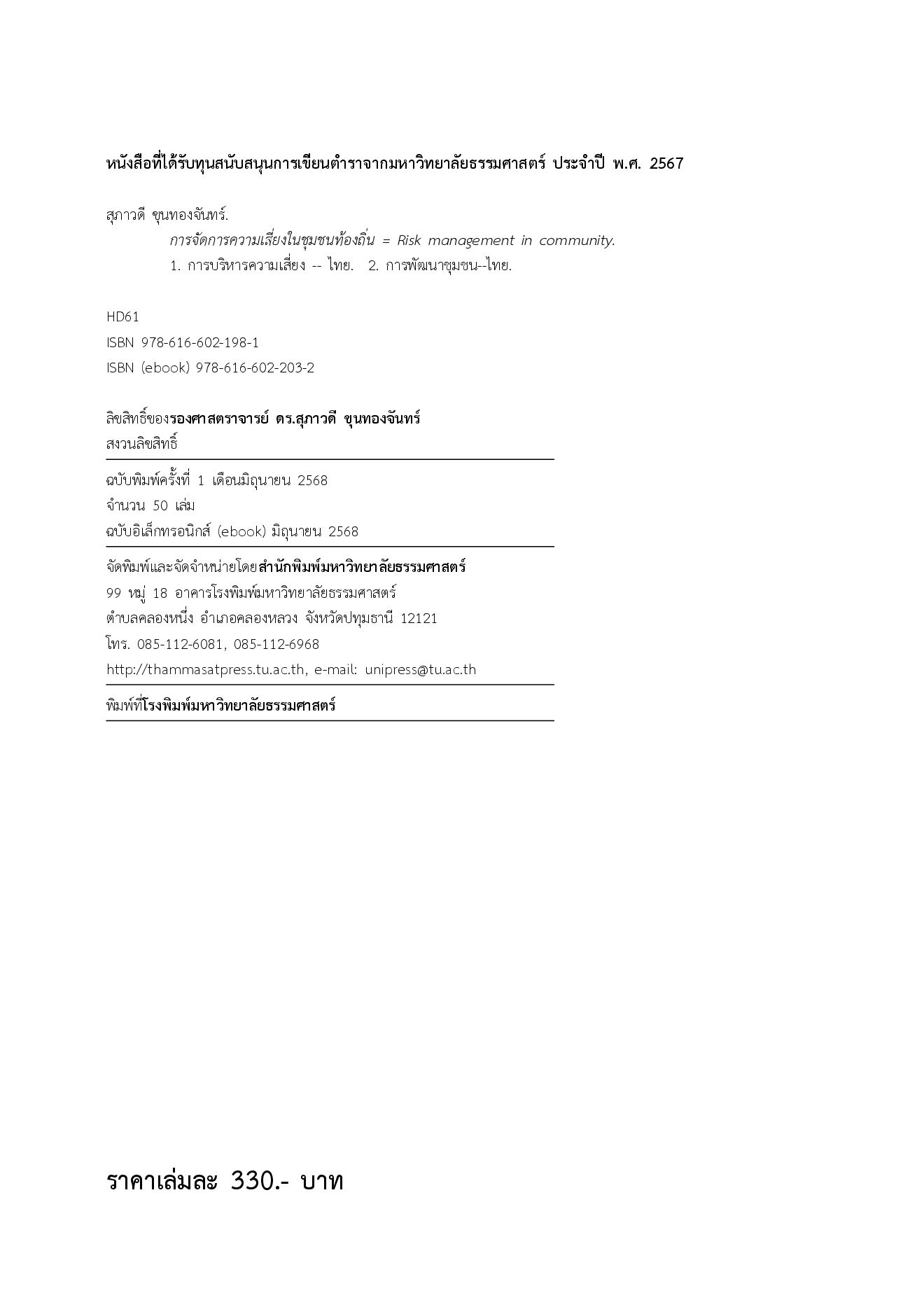 หนังสือที่ได้รับทุนสนับสนุนการเขียนตำราจากมหาวิทยาลัยธรรมศาสตร์ ประจำปี พ.ศ. 2567

สุภาวดี ขุนทองจันทร์.

การจัดการความเสี่ยงในชุมชนท้องถิ่น = Risk management in community.

1. การบริหารความเสี่ยง -- ไทย. 2. การพัฒนาชุมชน--ไทย.

HD61

ISBN 978-616-602-198-1

ISBN (ebook) 978-616-602-203-2

ลิขสิทธิ์ของรองศาสตราจารย์ ดร.สุภาวดี ขุนทองจันทร์

สงวนลิขสิทธิ์

ฉบับพิมพ์ครั้งที่ 1 เดือนมิถุนายน 2568

จำนวน 50 เล่ม

ฉบับอิเล็กทรอนิกส์ (ebook) มิถุนายน 2568

จัดพิมพ์และจัดจำหน่ายโดยสำนักพิมพ์มหาวิทยาลัยธรรมศาสตร์

99 หมู่ 18 อาคารโรงพิมพ์มหาวิทยาลัยธรรมศาสตร์

ตำบลคลองหนึ่ง อำเภอคลองหลวง จังหวัดปทุมธานี 12121

โทร. 085-112-6081, 085-112-6968

http://thammasatpress.tu.ac.th, e-mail: unipress@tu.ac.th

พิมพ์ที่โรงพิมพ์มหาวิทยาลัยธรรมศาสตร์

ราคาเล่มละ 330.- บาท